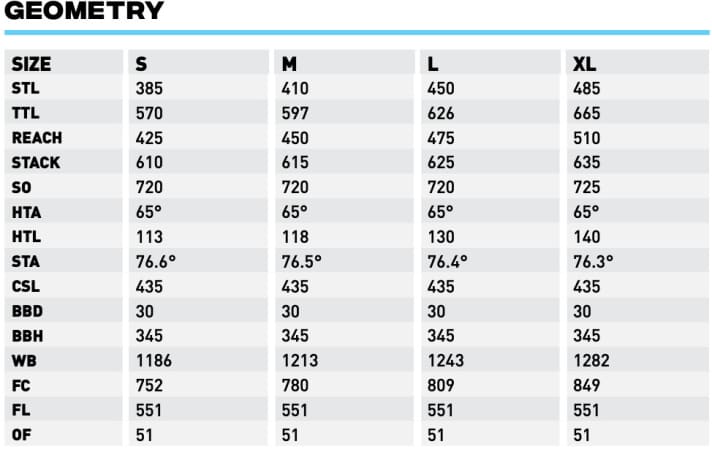 GEOMETRY

| SIZE | S | M | L | XL |
|---|---|---|---|---|
| STL | 385 | 410 | 450 | 485 |
| TTL | 570 | 597 | 626 | 665 |
| REACH | 425 | 450 | 475 | 510 |
| STACK | 610 | 615 | 625 | 635 |
| SO | 720 | 720 | 720 | 725 |
| HTA | 65° | 65° | 65° | 65° |
| HTL | 113 | 118 | 130 | 140 |
| STA | 76.6° | 76.5° | 76.4° | 76.3° |
| CSL | 435 | 435 | 435 | 435 |
| BBD | 30 | 30 | 30 | 30 |
| BBH | 345 | 345 | 345 | 345 |
| WB | 1186 | 1213 | 1243 | 1282 |
| FC | 752 | 780 | 809 | 849 |
| FL | 551 | 551 | 551 | 551 |
| OF | 51 | 51 | 51 | 51 |